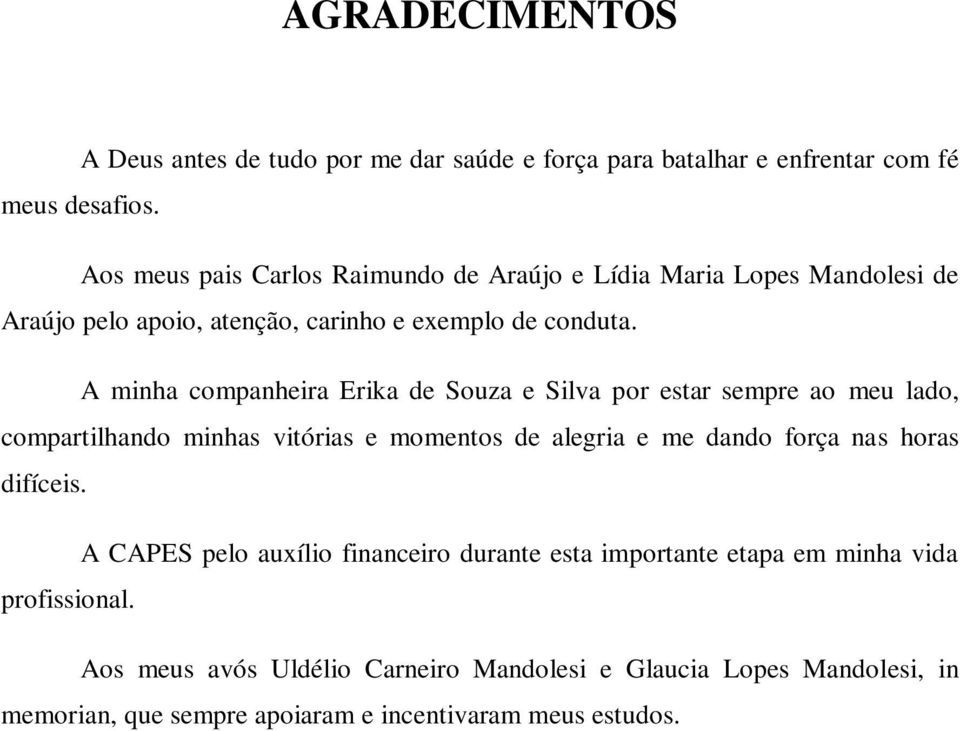 AGRADECIMENTOS

A Deus antes de tudo por me dar saúde e força para batalhar e enfrentar com fé meus desafios.

Aos meus pais Carlos Raimundo de Araújo e Lídia Maria Lopes Mandolesi de Araújo pelo apoio, atenção, carinho e exemplo de conduta.

A minha companheira Erika de Souza e Silva por estar sempre ao meu lado, compartilhando minhas vitórias e momentos de alegria e me dando força nas horas difíceis.

A CAPES pelo auxílio financeiro durante esta importante etapa em minha vida profissional.

Aos meus avós Uldélio Carneiro Mandolesi e Glaucia Lopes Mandolesi, in memorian, que sempre apoiaram e incentivaram meus estudos.